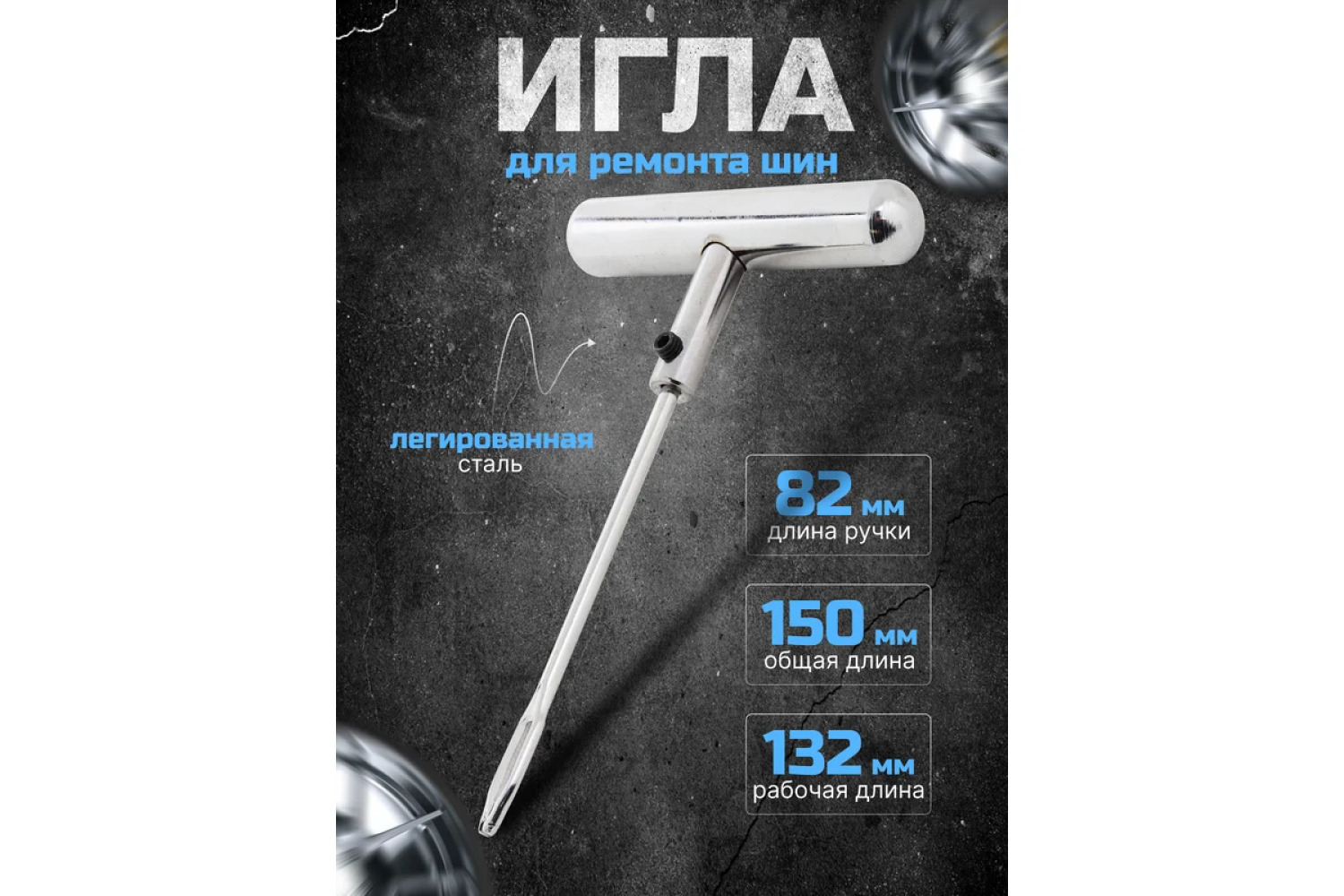 ИГЛА

для ремонта шин

легированная
сталь

82 мм
длина ручки

150 мм
общая длина

132 мм
рабочая длина